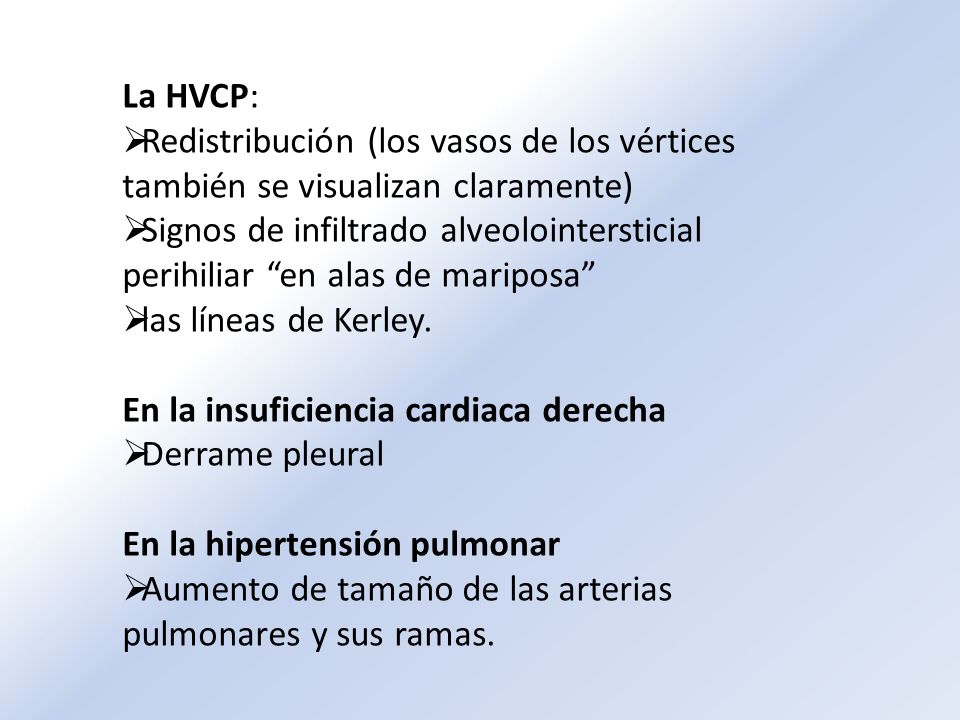 La HVCP:
➢Redistribución (los vasos de los vértices también se visualizan claramente)
➢Signos de infiltrado alveolointersticial perihiliar “en alas de mariposa”
➢las líneas de Kerley.

En la insuficiencia cardiaca derecha
➢Derrame pleural

En la hipertensión pulmonar
➢Aumento de tamaño de las arterias pulmonares y sus ramas.